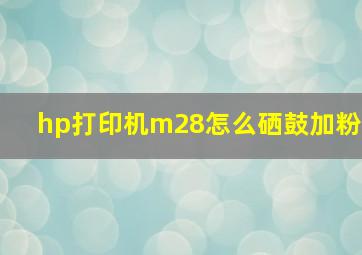 hp打印机m28怎么硒鼓加粉